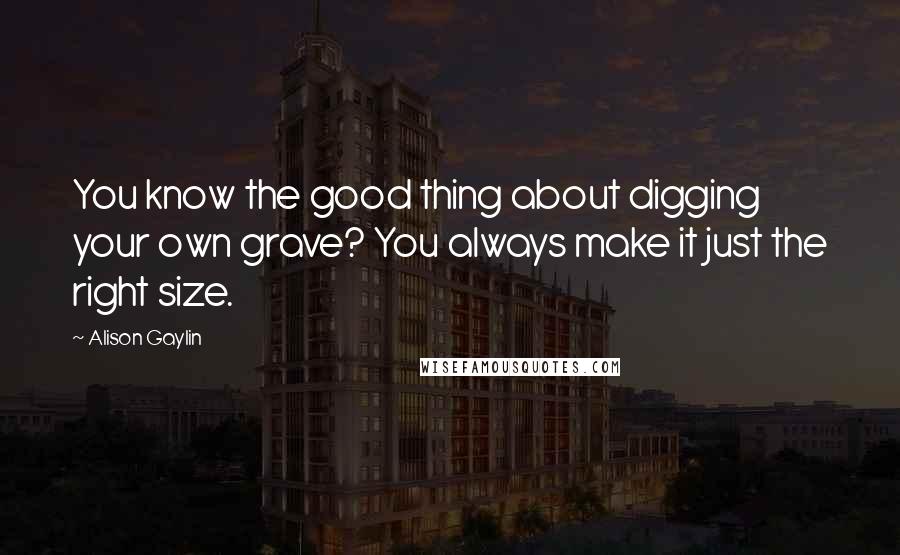 You know the good thing about digging your own grave? You always make it just the right size.

~ Alison Gaylin

WISEFAMOUSQUOTES.COM